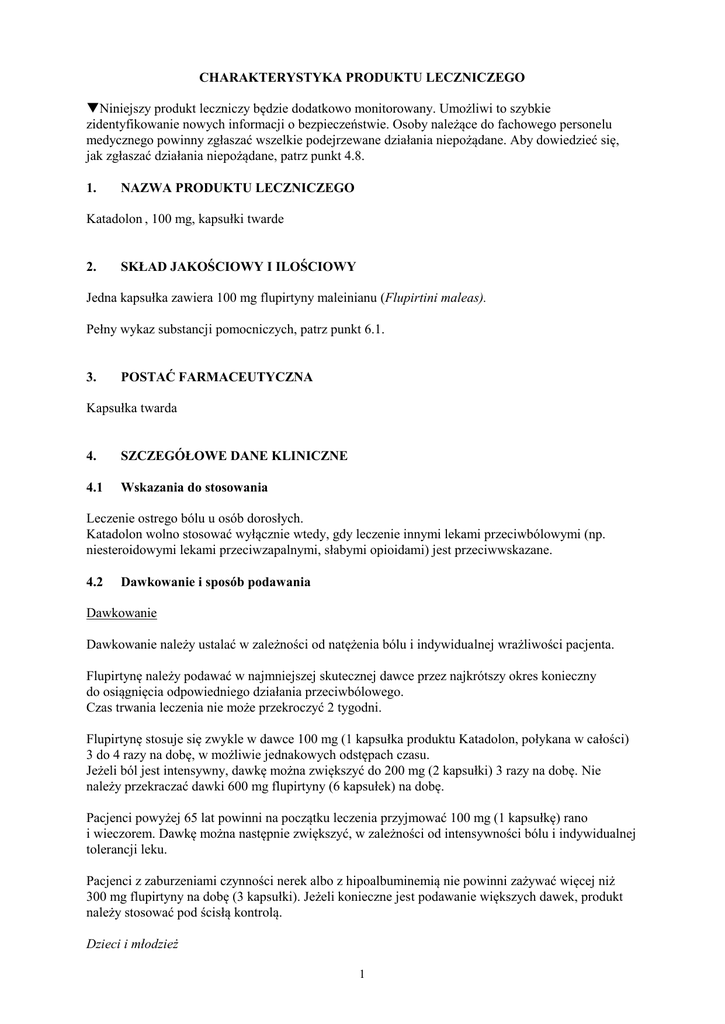 CHARAKTERYSTYKA PRODUKTU LECZNICZEGO

▼Niniejszy produkt leczniczy będzie dodatkowo monitorowany. Umożliwi to szybkie zidentyfikowanie nowych informacji o bezpieczeństwie. Osoby należące do fachowego personelu medycznego powinny zgłaszać wszelkie podejrzewane działania niepożądane. Aby dowiedzieć się, jak zgłaszać działania niepożądane, patrz punkt 4.8.

1. NAZWA PRODUKTU LECZNICZEGO

Katadolon , 100 mg, kapsułki twarde

2. SKŁAD JAKOŚCIOWY I ILOŚCIOWY

Jedna kapsułka zawiera 100 mg flupirtyny maleinianu (Flupirtini maleas).

Pełny wykaz substancji pomocniczych, patrz punkt 6.1.

3. POSTAĆ FARMACEUTYCZNA

Kapsułka twarda

4. SZCZEGÓŁOWE DANE KLINICZNE

4.1 Wskazania do stosowania

Leczenie ostrego bólu u osób dorosłych.
Katadolon wolno stosować wyłącznie wtedy, gdy leczenie innymi lekami przeciwbólowymi (np. niesteroidowymi lekami przeciwzapalnymi, słabymi opioidami) jest przeciwwskazane.

4.2 Dawkowanie i sposób podawania

Dawkowanie

Dawkowanie należy ustalać w zależności od natężenia bólu i indywidualnej wrażliwości pacjenta.

Flupirtynę należy podawać w najmniejszej skutecznej dawce przez najkrótszy okres konieczny do osiągnięcia odpowiedniego działania przeciwbólowego.
Czas trwania leczenia nie może przekroczyć 2 tygodni.

Flupirtynę stosuje się zwykle w dawce 100 mg (1 kapsułka produktu Katadolon, połykana w całości) 3 do 4 razy na dobę, w możliwie jednakowych odstępach czasu.
Jeżeli ból jest intensywny, dawkę można zwiększyć do 200 mg (2 kapsułki) 3 razy na dobę. Nie należy przekraczać dawki 600 mg flupirtyny (6 kapsułek) na dobę.

Pacjenci powyżej 65 lat powinni na początku leczenia przyjmować 100 mg (1 kapsułkę) rano i wieczorem. Dawkę można następnie zwiększyć, w zależności od intensywności bólu i indywidualnej tolerancji leku.

Pacjenci z zaburzeniami czynności nerek albo z hipoalbuminemią nie powinni zażywać więcej niż 300 mg flupirtyny na dobę (3 kapsułki). Jeżeli konieczne jest podawanie większych dawek, produkt należy stosować pod ścisłą kontrolą.

Dzieci i młodzież

1